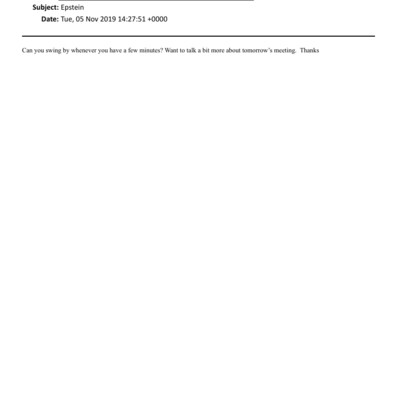 Subject: Epstein
Date: Tue, 05 Nov 2019 14:27:51 +0000

Can you swing by whenever you have a few minutes? Want to talk a bit more about tomorrow's meeting. Thanks